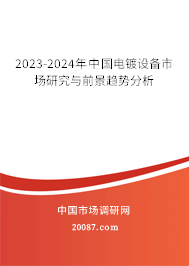 2023-2024年中国电镀设备市场研究与前景趋势分析

中国市场调研网

20087.com